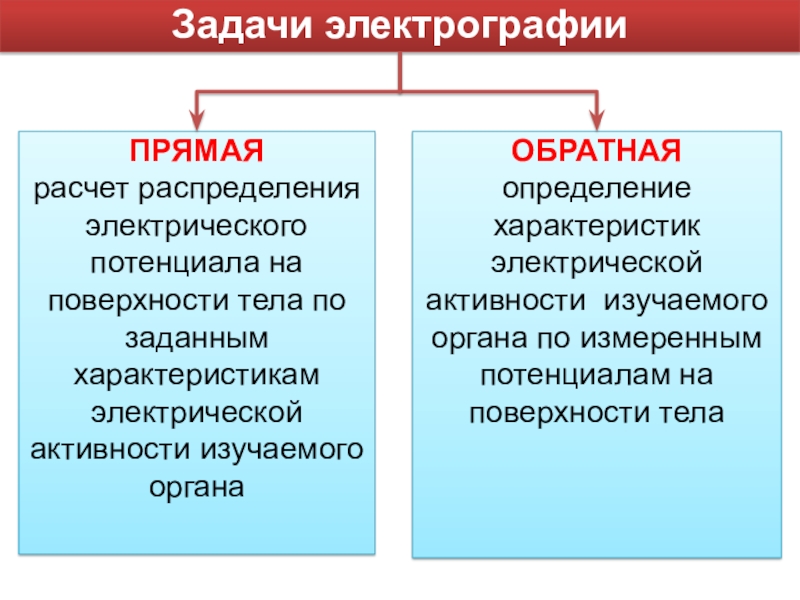 Задачи электрографии

ПРЯМАЯ
расчет распределения электрического потенциала на поверхности тела по заданным характеристикам электрической активности изучаемого органа

ОБРАТНАЯ
определение характеристик электрической активности изучаемого органа по измеренным потенциалам на поверхности тела